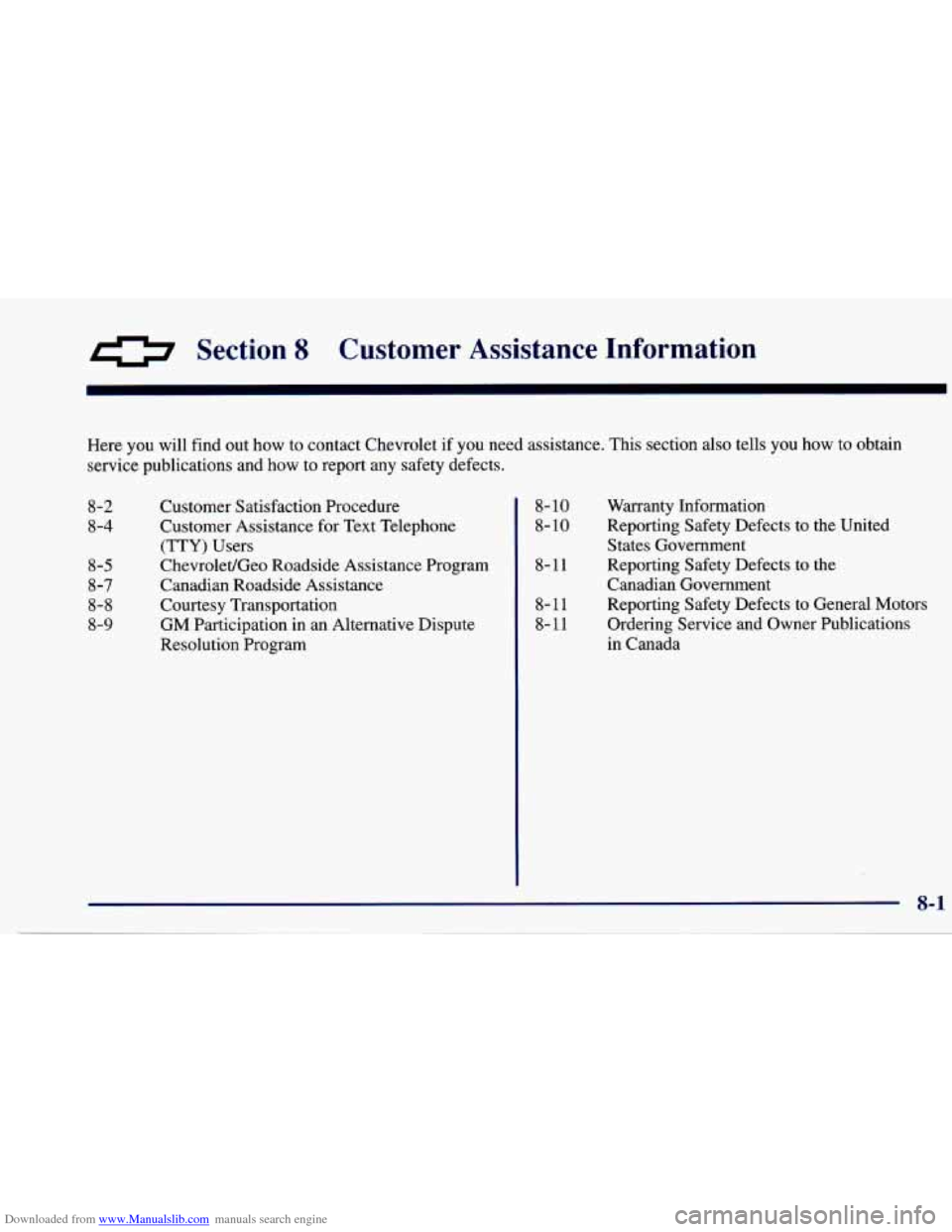 Section 8 Customer Assistance Information

Here you will find out how to contact Chevrolet if you need assistance. This section also tells you how to obtain service publications and how to report any safety defects.

8-2 Customer Satisfaction Procedure
8-4 Customer Assistance for Text Telephone (TTY) Users
8-5 Chevrolet/Geo Roadside Assistance Program
8-7 Canadian Roadside Assistance
8-8 Courtesy Transportation
8-9 GM Participation in an Alternative Dispute Resolution Program

8-10 Warranty Information
8-10 Reporting Safety Defects to the United States Government
8-11 Reporting Safety Defects to the Canadian Government
8-11 Reporting Safety Defects to General Motors
8-11 Ordering Service and Owner Publications in Canada

8-1

Downloaded from www.Manualslib.com manuals search engine

carmanualsonline.info